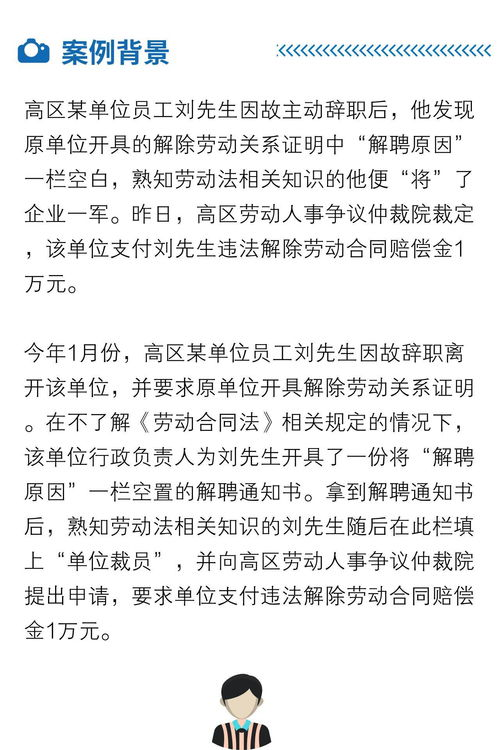 案例背景

高区某单位员工刘先生因故主动辞职后，他发现原单位开具的解除劳动关系证明中“解聘原因”一栏空白，熟知劳动法相关知识的他便“将”了企业一军。昨日，高区劳动人事争议仲裁院裁定，该单位支付刘先生违法解除劳动合同赔偿金1万元。

今年1月份，高区某单位员工刘先生因故辞职离开该单位，并要求原单位开具解除劳动关系证明。在不了解《劳动合同法》相关规定的情况下，该单位行政负责人为刘先生开具了一份将“解聘原因”一栏空置的解聘通知书。拿到解聘通知书后，熟知劳动法相关知识的刘先生随后在此栏填上“单位裁员”，并向高区劳动人事争议仲裁院提出申请，要求单位支付违法解除劳动合同赔偿金1万元。